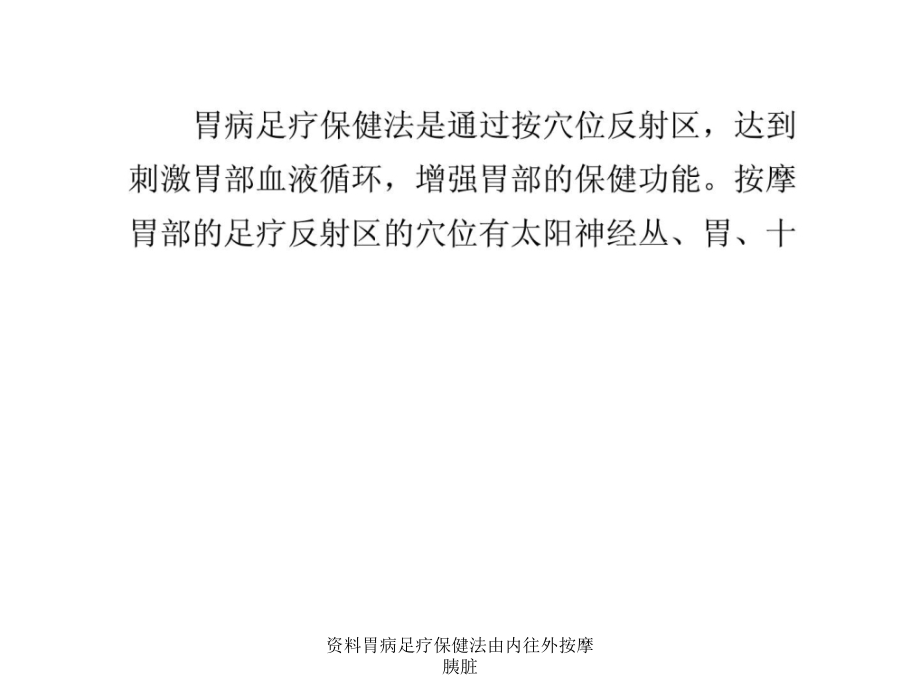 胃病足疗保健法是通过按穴位反射区，达到刺激胃部血液循环，增强胃部的保健功能。按摩胃部的足疗反射区的穴位有太阳神经丛、胃、十

资料胃病足疗保健法由内往外按摩胰脏